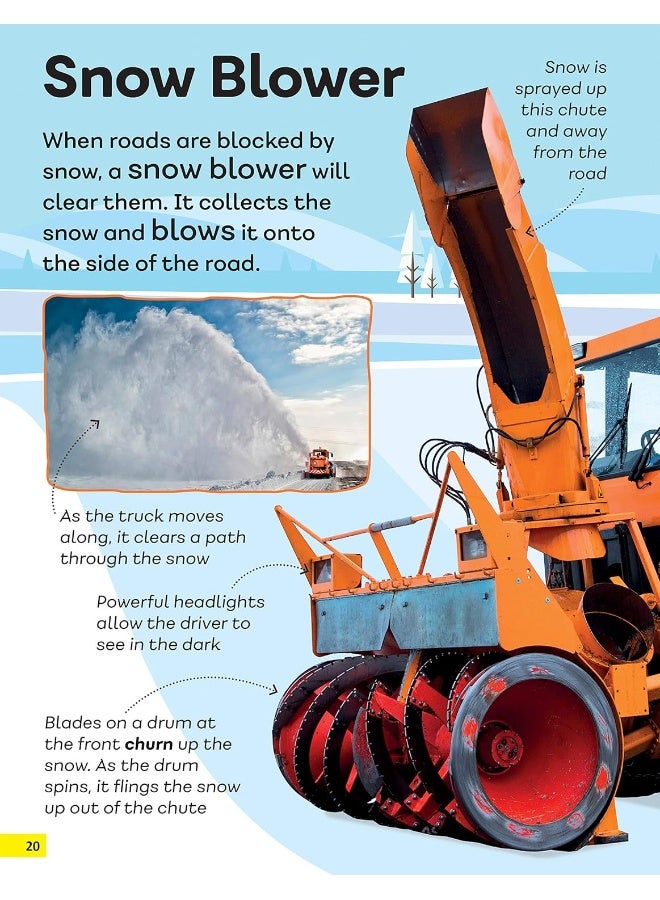 Snow Blower

When roads are blocked by snow, a snow blower will clear them. It collects the snow and blows it onto the side of the road.

Snow is sprayed up this chute and away from the road

As the truck moves along, it clears a path through the snow

Powerful headlights allow the driver to see in the dark

Blades on a drum at the front churn up the snow. As the drum spins, it flings the snow up out of the chute

20